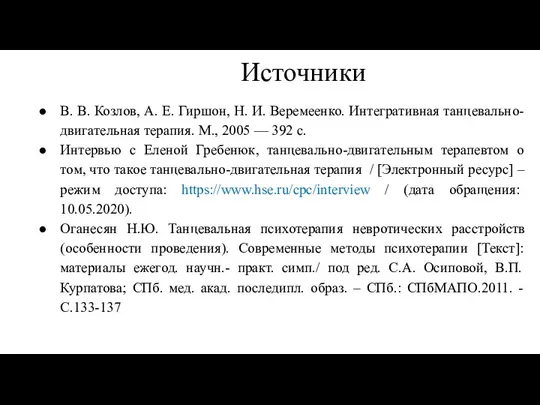 Источники

● В. В. Козлов, А. Е. Гиршон, Н. И. Веремеенко. Интегративная танцевально-двигательная терапия. М., 2005 — 392 с.

● Интервью с Еленой Гребенюк, танцевально-двигательным терапевтом о том, что такое танцевально-двигательная терапия / [Электронный ресурс] – режим доступа: https://www.hse.ru/cpc/interview / (дата обращения: 10.05.2020).

● Оганесян Н.Ю. Танцевальная психотерапия невротических расстройств (особенности проведения). Современные методы психотерапии [Текст]: материалы ежегод. научн.- практ. симп./ под ред. С.А. Осиповой, В.П. Курпатова; СПб. мед. акад. последипл. образ. – СПб.: СПбМАПО.2011. - С.133-137